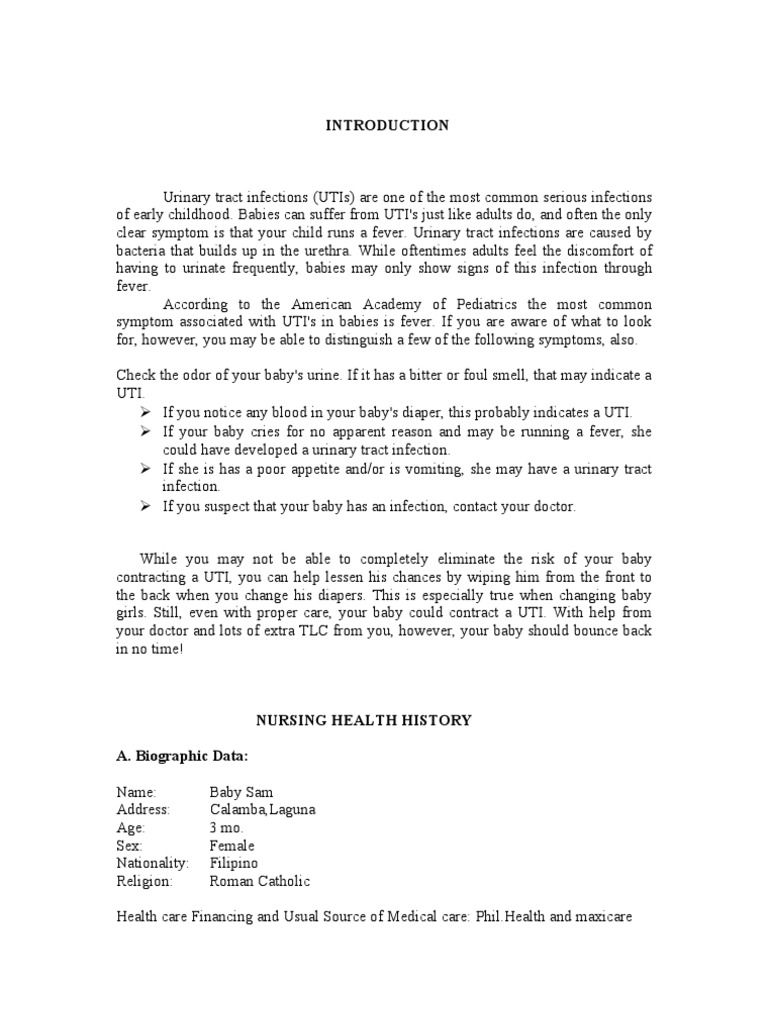 INTRODUCTION

Urinary tract infections (UTIs) are one of the most common serious infections of early childhood. Babies can suffer from UTI's just like adults do, and often the only clear symptom is that your child runs a fever. Urinary tract infections are caused by bacteria that builds up in the urethra. While oftentimes adults feel the discomfort of having to urinate frequently, babies may only show signs of this infection through fever.

According to the American Academy of Pediatrics the most common symptom associated with UTI's in babies is fever. If you are aware of what to look for, however, you may be able to distinguish a few of the following symptoms, also.

Check the odor of your baby's urine. If it has a bitter or foul smell, that may indicate a UTI.

➢ If you notice any blood in your baby's diaper, this probably indicates a UTI.
➢ If your baby cries for no apparent reason and may be running a fever, she could have developed a urinary tract infection.
➢ If she is has a poor appetite and/or is vomiting, she may have a urinary tract infection.
➢ If you suspect that your baby has an infection, contact your doctor.

While you may not be able to completely eliminate the risk of your baby contracting a UTI, you can help lessen his chances by wiping him from the front to the back when you change his diapers. This is especially true when changing baby girls. Still, even with proper care, your baby could contract a UTI. With help from your doctor and lots of extra TLC from you, however, your baby should bounce back in no time!

NURSING HEALTH HISTORY

A. Biographic Data:

Name: Baby Sam
Address: Calamba,Laguna
Age: 3 mo.
Sex: Female
Nationality: Filipino
Religion: Roman Catholic

Health care Financing and Usual Source of Medical care: Phil.Health and maxicare